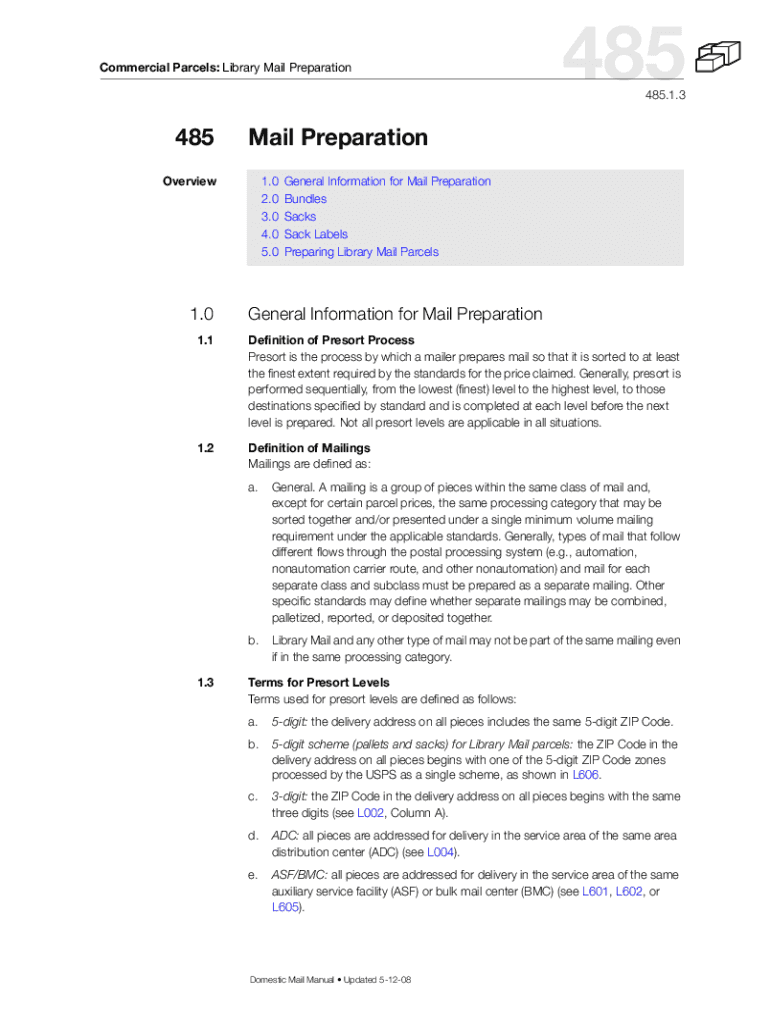 Commercial Parcels: Library Mail Preparation

485

485.1.3

485 Mail Preparation

Overview

1.0 General Information for Mail Preparation
2.0 Bundles
3.0 Sacks
4.0 Sack Labels
5.0 Preparing Library Mail Parcels

1.0 General Information for Mail Preparation

1.1 Definition of Presort Process
Presort is the process by which a mailer prepares mail so that it is sorted to at least the finest extent required by the standards for the price claimed. Generally, presort is performed sequentially, from the lowest (finest) level to the highest level, to those destinations specified by standard and is completed at each level before the next level is prepared. Not all presort levels are applicable in all situations.

1.2 Definition of Mailings
Mailings are defined as:

a. General. A mailing is a group of pieces within the same class of mail and, except for certain parcel prices, the same processing category that may be sorted together and/or presented under a single minimum volume mailing requirement under the applicable standards. Generally, types of mail that follow different flows through the postal processing system (e.g., automation, nonautomation carrier route, and other nonautomation) and mail for each separate class and subclass must be prepared as a separate mailing. Other specific standards may define whether separate mailings may be combined, palletized, reported, or deposited together.

b. Library Mail and any other type of mail may not be part of the same mailing even if in the same processing category.

1.3 Terms for Presort Levels
Terms used for presort levels are defined as follows:

a. 5-digit: the delivery address on all pieces includes the same 5-digit ZIP Code.

b. 5-digit scheme (pallets and sacks) for Library Mail parcels: the ZIP Code in the delivery address on all pieces begins with one of the 5-digit ZIP Code zones processed by the USPS as a single scheme, as shown in L606.

c. 3-digit: the ZIP Code in the delivery address on all pieces begins with the same three digits (see L002, Column A).

d. ADC: all pieces are addressed for delivery in the service area of the same area distribution center (ADC) (see L004).

e. ASF/BMC: all pieces are addressed for delivery in the service area of the same auxiliary service facility (ASF) or bulk mail center (BMC) (see L601, L602, or L605).

Domestic Mail Manual • Updated 5-12-08